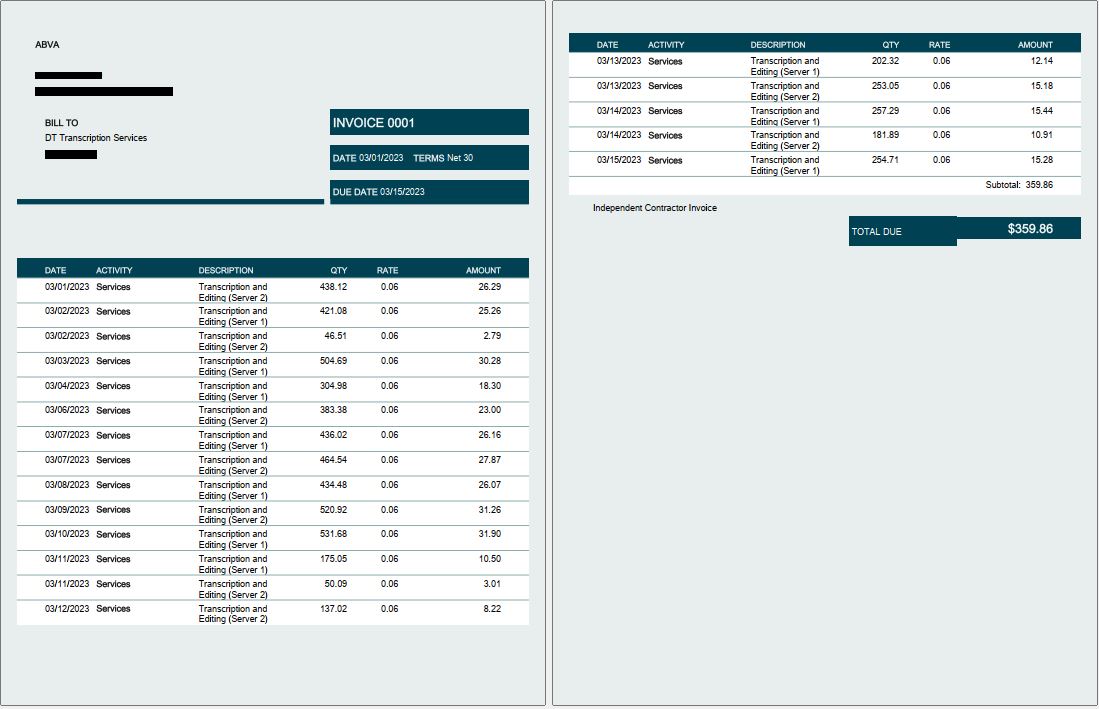 ABVA

BILL TO
DT Transcription Services

INVOICE 0001

DATE 03/01/2023 TERMS Net 30

DUE DATE 03/15/2023

| DATE | ACTIVITY | DESCRIPTION | QTY | RATE | AMOUNT |
|---|---|---|---|---|---|
| 03/01/2023 | Services | Transcription and Editing (Server 2) | 438.12 | 0.06 | 26.29 |
| 03/02/2023 | Services | Transcription and Editing (Server 1) | 421.08 | 0.06 | 25.26 |
| 03/02/2023 | Services | Transcription and Editing (Server 2) | 46.51 | 0.06 | 2.79 |
| 03/03/2023 | Services | Transcription and Editing (Server 1) | 504.69 | 0.06 | 30.28 |
| 03/04/2023 | Services | Transcription and Editing (Server 1) | 304.98 | 0.06 | 18.30 |
| 03/06/2023 | Services | Transcription and Editing (Server 2) | 383.38 | 0.06 | 23.00 |
| 03/07/2023 | Services | Transcription and Editing (Server 1) | 436.02 | 0.06 | 26.16 |
| 03/07/2023 | Services | Transcription and Editing (Server 2) | 464.54 | 0.06 | 27.87 |
| 03/08/2023 | Services | Transcription and Editing (Server 1) | 434.48 | 0.06 | 26.07 |
| 03/09/2023 | Services | Transcription and Editing (Server 2) | 520.92 | 0.06 | 31.26 |
| 03/10/2023 | Services | Transcription and Editing (Server 1) | 531.68 | 0.06 | 31.90 |
| 03/11/2023 | Services | Transcription and Editing (Server 1) | 175.05 | 0.06 | 10.50 |
| 03/11/2023 | Services | Transcription and Editing (Server 2) | 50.09 | 0.06 | 3.01 |
| 03/12/2023 | Services | Transcription and Editing (Server 2) | 137.02 | 0.06 | 8.22 |

| DATE | ACTIVITY | DESCRIPTION | QTY | RATE | AMOUNT |
|---|---|---|---|---|---|
| 03/13/2023 | Services | Transcription and Editing (Server 1) | 202.32 | 0.06 | 12.14 |
| 03/13/2023 | Services | Transcription and Editing (Server 2) | 253.05 | 0.06 | 15.18 |
| 03/14/2023 | Services | Transcription and Editing (Server 1) | 257.29 | 0.06 | 15.44 |
| 03/14/2023 | Services | Transcription and Editing (Server 2) | 181.89 | 0.06 | 10.91 |
| 03/15/2023 | Services | Transcription and Editing (Server 1) | 254.71 | 0.06 | 15.28 |

Subtotal: 359.86

Independent Contractor Invoice

TOTAL DUE $359.86